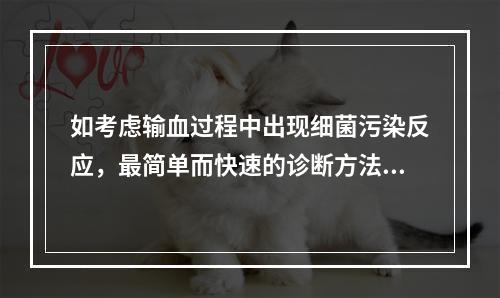 Love

如考虑输血过程中出现细菌污染反应，最简单而快速的诊断方法...